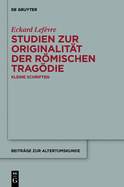 DE GRUYTER

Eckard Lefèvre

STUDIEN ZUR ORIGINALITÄT DER RÖMISCHEN TRAGÖDIE

KLEINE SCHRIFTEN

BEITRÄGE ZUR ALTERTUMSKUNDE

DE G